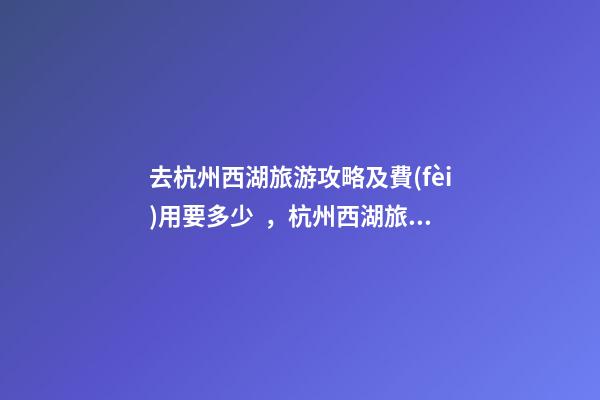 去杭州西湖旅游攻略及費(fèi)用要多少 ，杭州西湖旅...